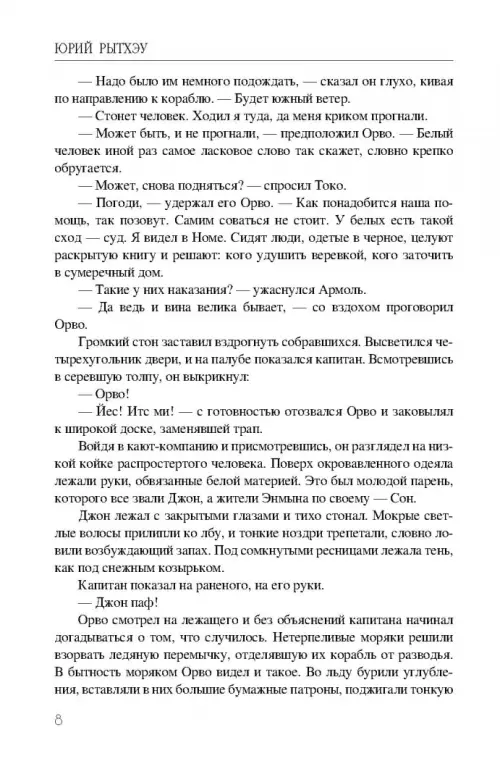 ЮРИЙ РЫТХЭУ

— Надо было им немного подождать, — сказал он глухо, кивая по направлению к кораблю. — Будет южный ветер.

— Стонет человек. Ходил я туда, да меня криком прогнали.

— Может быть, и не прогнали, — предположил Орво. — Белый человек иной раз самое ласковое слово так скажет, словно крепко обругается.

— Может, снова подняться? — спросил Токо.

— Погоди, — удержал его Орво. — Как понадобится наша помощь, так позовут. Самим соваться не стоит. У белых есть такой сход — суд. Я видел в Номе. Сидят люди, одетые в черное, целуют раскрытую книгу и решают: кого удушить веревкой, кого заточить в сумеречный дом.

— Такие у них наказания? — ужаснулся Армоль.

— Да ведь и вина велика бывает, — со вздохом проговорил Орво.

Громкий стон заставил вздрогнуть собравшихся. Высветился четырехугольник двери, и на палубе показался капитан. Всмотревшись в серевшую толпу, он выкрикнул:

— Орво!

— Йес! Итс ми! — с готовностью отозвался Орво и заковылял к широкой доске, заменявшей трап.

Войдя в кают-компанию и присмотревшись, он разглядел на низкой койке распростертого человека. Поверх окровавленного одеяла лежали руки, обвязанные белой материей. Это был молодой парень, которого все звали Джон, а жители Энмына по своему — Сон.

Джон лежал с закрытыми глазами и тихо стонал. Мокрые светлые волосы прилипли ко лбу, и тонкие ноздри трепетали, словно ловили возбуждающий запах. Под сомкнутыми ресницами лежала тень, как под снежным козырьком.

Капитан показал на раненого, на его руки.

— Джон паф!

Орво смотрел на лежащего и без объяснений капитана начинал догадываться о том, что случилось. Нетерпеливые моряки решили взорвать ледяную перемычку, отделявшую их корабль от разводья. В бытность моряком Орво видел и такое. Во льду бурили углубления, вставляли в них большие бумажные патроны, поджигали тонкую

8